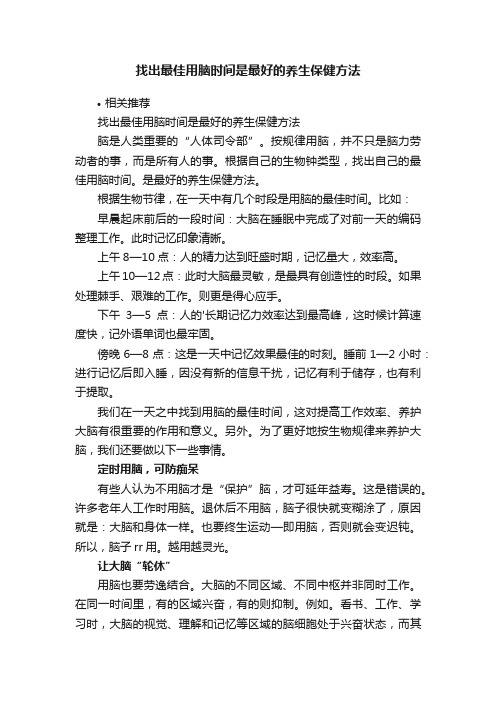 找出最佳用脑时间是最好的养生保健方法

• 相关推荐

找出最佳用脑时间是最好的养生保健方法

脑是人类重要的“人体司令部”。按规律用脑，并不只是脑力劳动者的事，而是所有人的事。根据自己的生物钟类型，找出自己的最佳用脑时间。是最好的养生保健方法。

根据生物节律，在一天中有几个时段是用脑的最佳时间。比如：

早晨起床前后的一段时间：大脑在睡眠中完成了对前一天的编码整理工作。此时记忆印象清晰。

上午 8—10 点：人的精力达到旺盛时期，记忆量大，效率高。

上午 10—12 点：此时大脑最灵敏，是最具有创造性的时段。如果处理棘手、艰难的工作。则更是得心应手。

下午 3—5 点：人的'长期记忆力效率达到最高峰，这时候计算速度快，记外语单词也最牢固。

傍晚 6—8 点：这是一天中记忆效果最佳的时刻。睡前 1—2 小时：进行记忆后即入睡，因没有新的信息干扰，记忆有利于储存，也有利于提取。

我们在一天之中找到用脑的最佳时间，这对提高工作效率、养护大脑有很重要的作用和意义。另外。为了更好地按生物规律来养护大脑，我们还要做以下一些事情。

定时用脑，可防痴呆

有些人认为不用脑才是“保护”脑，才可延年益寿。这是错误的。许多老年人工作时用脑。退休后不用脑，脑子很快就变糊涂了，原因就是：大脑和身体一样。也要终生运动—即用脑，否则就会变迟钝。所以，脑子 rr 用。越用越灵光。

让大脑“轮休”

用脑也要劳逸结合。大脑的不同区域、不同中枢并非同时工作。在同一时间里，有的区域兴奋，有的则抑制。例如。看书、工作、学习时，大脑的视觉、理解和记忆等区域的脑细胞处于兴奋状态，而其